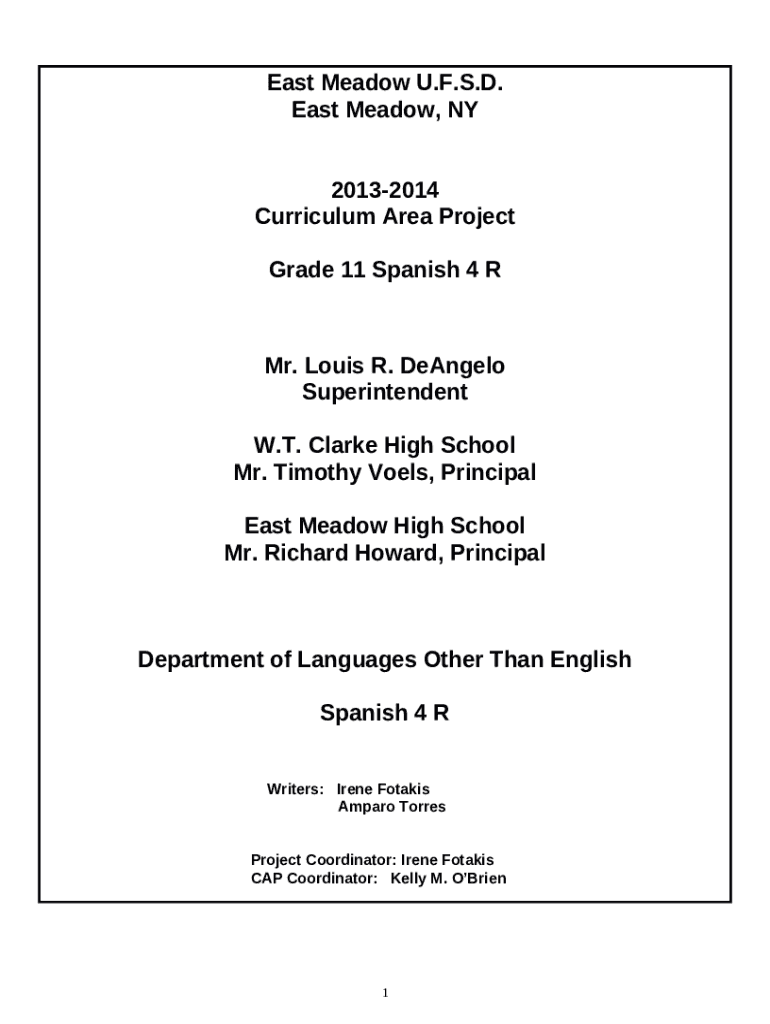 East Meadow U.F.S.D.
East Meadow, NY

2013-2014
Curriculum Area Project

Grade 11 Spanish 4 R

Mr. Louis R. DeAngelo
Superintendent

W.T. Clarke High School
Mr. Timothy Voels, Principal

East Meadow High School
Mr. Richard Howard, Principal

Department of Languages Other Than English

Spanish 4 R

Writers: Irene Fotakis
Amparo Torres

Project Coordinator: Irene Fotakis
CAP Coordinator: Kelly M. O'Brien

1